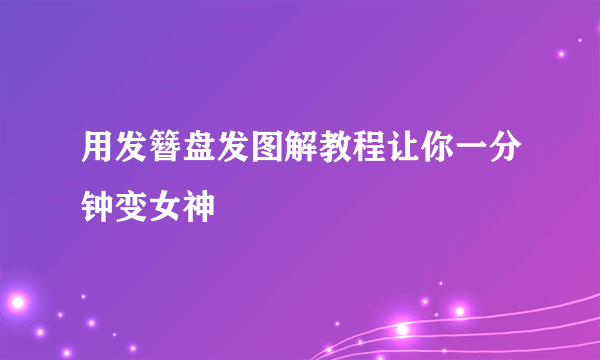 用发簪盘发图解教程让你一分钟变女神